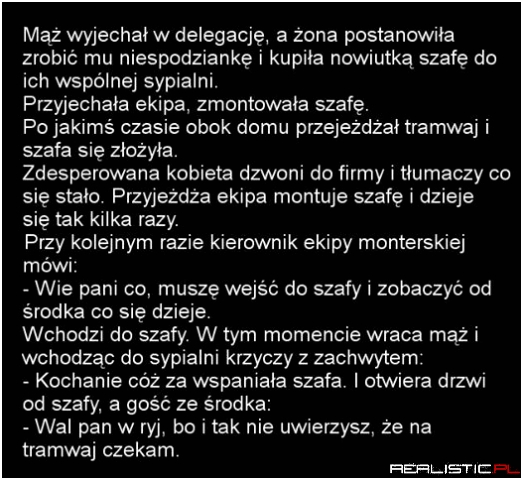 Mąż wyjechał w delegację, a żona postanowiła zrobić mu niespodziankę i kupiła nowiutką szafę do ich wspólnej sypialni.
Przyjechała ekipa, zmontowała szafę.
Po jakimś czasie obok domu przejeżdżał tramwaj i szafa się złożyła.
Zdesperowana kobieta dzwoni do firmy i tłumaczy co się stało. Przyjeżdża ekipa montuje szafę i dzieje się tak kilka razy.
Przy kolejnym razie kierownik ekipy monterskiej mówi:
- Wie pani co, muszę wejść do szafy i zobaczyć od środka co się dzieje.
Wchodzi do szafy. W tym momencie wraca mąż i wchodząc do sypialni krzyczy z zachwytem:
- Kochanie cóż za wspaniała szafa. I otwiera drzwi od szafy, a gość ze środka:
- Wal pan w ryj, bo i tak nie uwierzysz, że na tramwaj czekam.

REALISTIC.PL